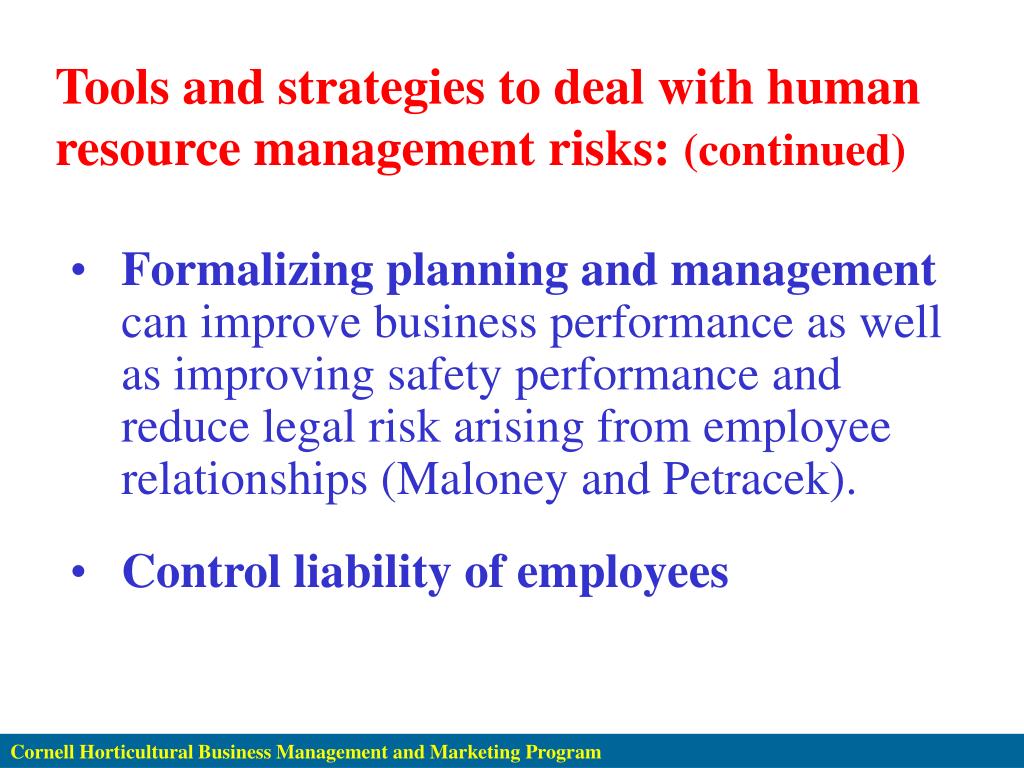 Tools and strategies to deal with human resource management risks: (continued)

• Formalizing planning and management can improve business performance as well as improving safety performance and reduce legal risk arising from employee relationships (Maloney and Petracek).

• Control liability of employees

Cornell Horticultural Business Management and Marketing Program